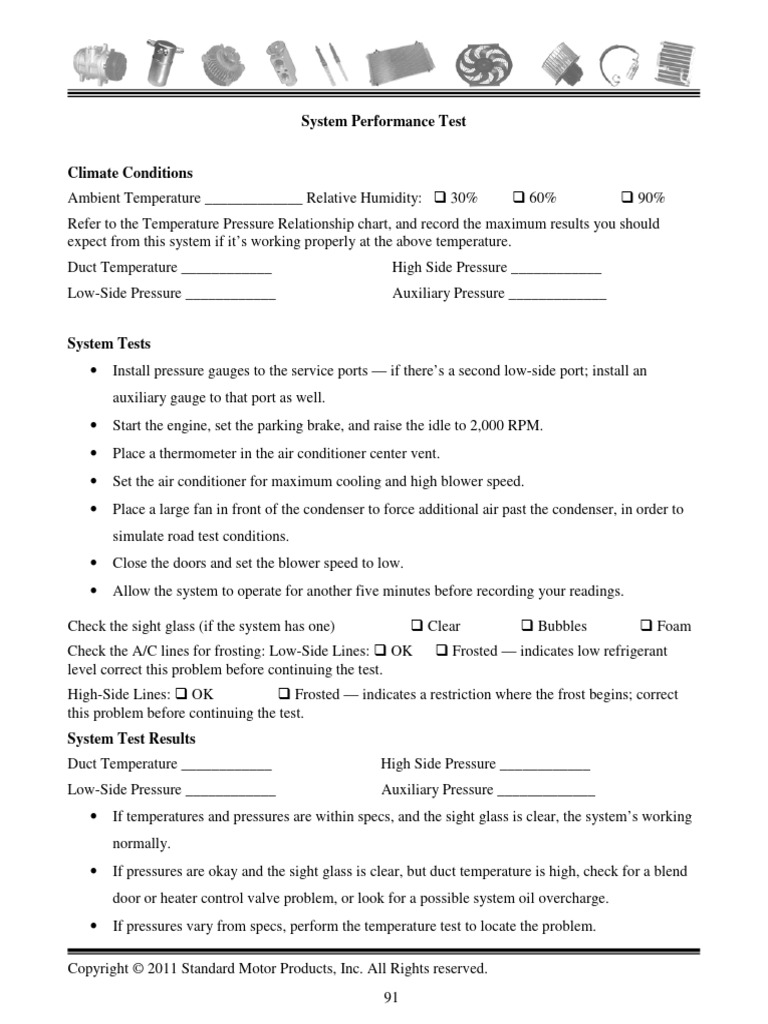 System Performance Test

Climate Conditions

Ambient Temperature ____ Relative Humidity: ☐ 30% ☐ 60% ☐ 90%

Refer to the Temperature Pressure Relationship chart, and record the maximum results you should expect from this system if it's working properly at the above temperature.

Duct Temperature ____ High Side Pressure ____

Low-Side Pressure ____ Auxiliary Pressure ____

System Tests

• Install pressure gauges to the service ports — if there's a second low-side port; install an auxiliary gauge to that port as well.
• Start the engine, set the parking brake, and raise the idle to 2,000 RPM.
• Place a thermometer in the air conditioner center vent.
• Set the air conditioner for maximum cooling and high blower speed.
• Place a large fan in front of the condenser to force additional air past the condenser, in order to simulate road test conditions.
• Close the doors and set the blower speed to low.
• Allow the system to operate for another five minutes before recording your readings.

Check the sight glass (if the system has one) ☐ Clear ☐ Bubbles ☐ Foam

Check the A/C lines for frosting: Low-Side Lines: ☐ OK ☐ Frosted — indicates low refrigerant level correct this problem before continuing the test.

High-Side Lines: ☐ OK ☐ Frosted — indicates a restriction where the frost begins; correct this problem before continuing the test.

System Test Results

Duct Temperature ____ High Side Pressure ____

Low-Side Pressure ____ Auxiliary Pressure ____

• If temperatures and pressures are within specs, and the sight glass is clear, the system's working normally.
• If pressures are okay and the sight glass is clear, but duct temperature is high, check for a blend door or heater control valve problem, or look for a possible system oil overcharge.
• If pressures vary from specs, perform the temperature test to locate the problem.

Copyright © 2011 Standard Motor Products, Inc. All Rights reserved.

91